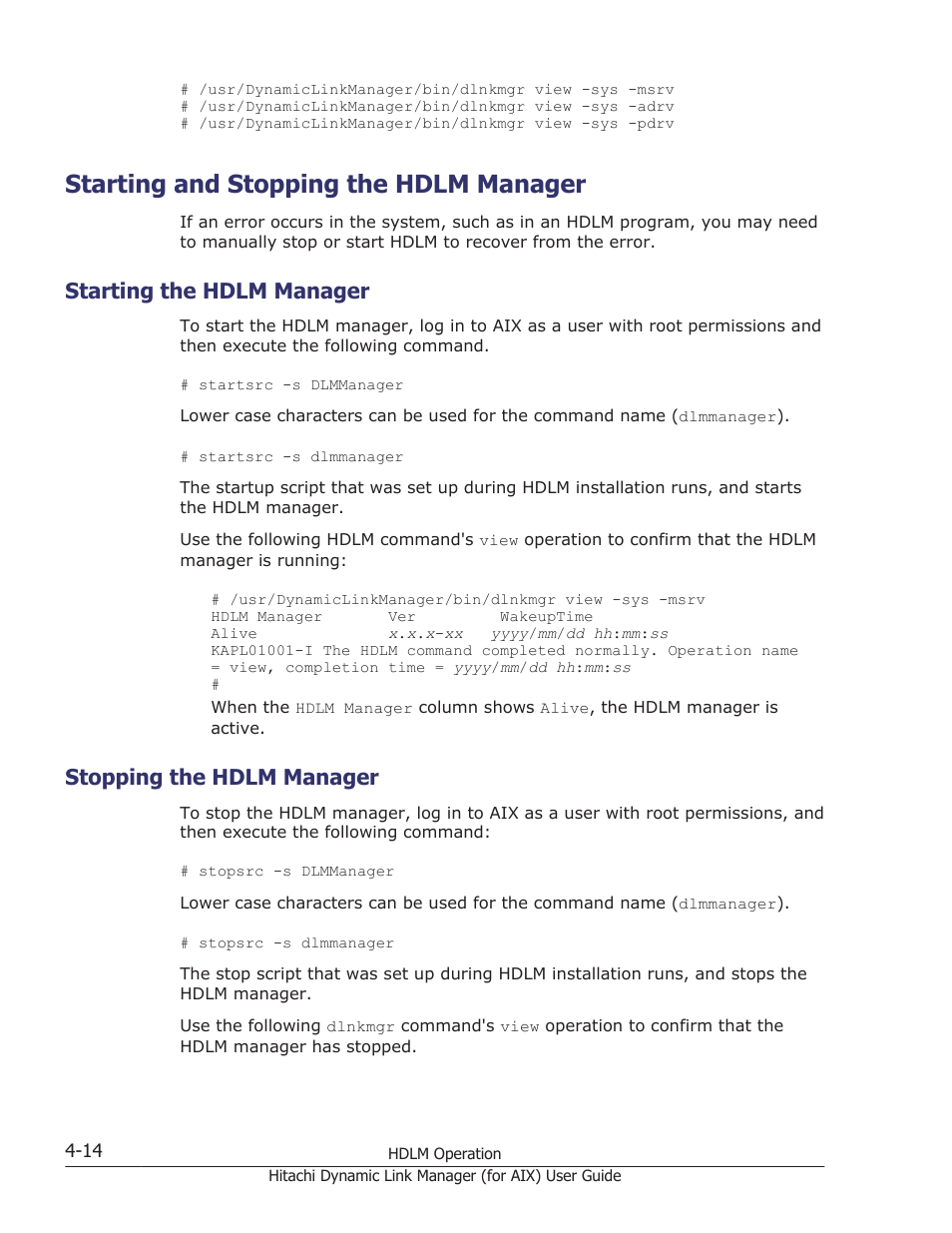 # /usr/DynamicLinkManager/bin/dlnkmgr view -sys -msrv
# /usr/DynamicLinkManager/bin/dlnkmgr view -sys -adrv
# /usr/DynamicLinkManager/bin/dlnkmgr view -sys -pdrv

Starting and Stopping the HDLM Manager

If an error occurs in the system, such as in an HDLM program, you may need to manually stop or start HDLM to recover from the error.

Starting the HDLM Manager

To start the HDLM manager, log in to AIX as a user with root permissions and then execute the following command.

# startsrc -s DLMManager

Lower case characters can be used for the command name (dlmmanager).

# startsrc -s dlmmanager

The startup script that was set up during HDLM installation runs, and starts the HDLM manager.

Use the following HDLM command's view operation to confirm that the HDLM manager is running:

# /usr/DynamicLinkManager/bin/dlnkmgr view -sys -msrv
HDLM Manager Ver WakeupTime
Alive x.x.x-xx yyyy/mm/dd hh:mm:ss
KAPL01001-I The HDLM command completed normally. Operation name = view, completion time = yyyy/mm/dd hh:mm:ss
#

When the HDLM Manager column shows Alive, the HDLM manager is active.

Stopping the HDLM Manager

To stop the HDLM manager, log in to AIX as a user with root permissions, and then execute the following command:

# stopsrc -s DLMManager

Lower case characters can be used for the command name (dlmmanager).

# stopsrc -s dlmmanager

The stop script that was set up during HDLM installation runs, and stops the HDLM manager.

Use the following dlnkmgr command's view operation to confirm that the HDLM manager has stopped.

4-14
HDLM Operation
Hitachi Dynamic Link Manager (for AIX) User Guide